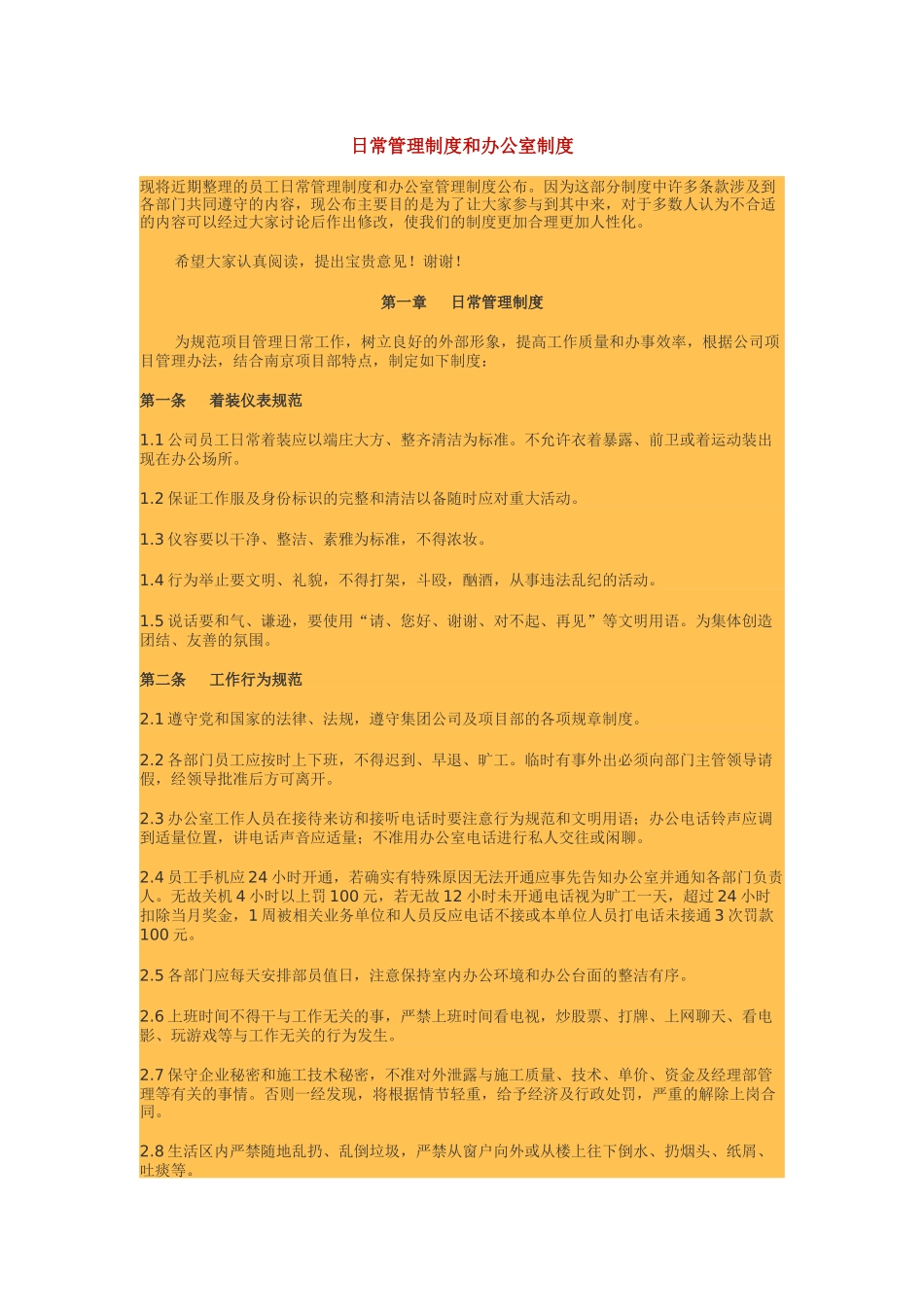 日常管理制度和办公室制度

现将近期整理的员工日常管理制度和办公室管理制度公布。因为这部分制度中许多条款涉及到各部门共同遵守的内容，现公布主要目的是为了让大家参与到其中来，对于多数人认为不合适的内容可以经过大家讨论后作出修改，使我们的制度更加合理更加人性化。

希望大家认真阅读，提出宝贵意见！谢谢！

第一章　日常管理制度

为规范项目管理日常工作，树立良好的外部形象，提高工作质量和办事效率，根据公司项目管理办法，结合南京项目部特点，制定如下制度：

第一条　着装仪表规范

1.1 公司员工日常着装应以端庄大方、整齐清洁为标准。不允许衣着暴露、前卫或着运动装出现在办公场所。

1.2 保证工作服及身份标识的完整和清洁以备随时应对重大活动。

1.3 仪容要以干净、整洁、素雅为标准，不得浓妆。

1.4 行为举止要文明、礼貌，不得打架，斗殴，酗酒，从事违法乱纪的活动。

1.5 说话要和气、谦逊，要使用“请、您好、谢谢、对不起、再见”等文明用语。为集体创造团结、友善的氛围。

第二条　工作行为规范

2.1 遵守党和国家的法律、法规，遵守集团公司及项目部的各项规章制度。

2.2 各部门员工应按时上下班，不得迟到、早退、旷工。临时有事外出必须向部门主管领导请假，经领导批准后方可离开。

2.3 办公室工作人员在接待来访和接听电话时要注意行为规范和文明用语；办公电话铃声应调到适量位置，讲电话声音应适量；不准用办公室电话进行私人交往或闲聊。

2.4 员工手机应 24 小时开通，若确实有特殊原因无法开通应事先告知办公室并通知各部门负责人。无故关机 4 小时以上罚 100 元，若无故 12 小时未开通电话视为旷工一天，超过 24 小时扣除当月奖金，1 周被相关业务单位和人员反应电话不接或本单位人员打电话未接通 3 次罚款 100 元。

2.5 各部门应每天安排部员值日，注意保持室内办公环境和办公台面的整洁有序。

2.6 上班时间不得干与工作无关的事，严禁上班时间看电视，炒股票、打牌、上网聊天、看电影、玩游戏等与工作无关的行为发生。

2.7 保守企业秘密和施工技术秘密，不准对外泄露与施工质量、技术、单价、资金及经理部管理等有关的事情。否则一经发现，将根据情节轻重，给予经济及行政处罚，严重的解除上岗合同。

2.8 生活区内严禁随地乱扔、乱倒垃圾，严禁从窗户向外或从楼上往下倒水、扔烟头、纸屑、吐痰等。